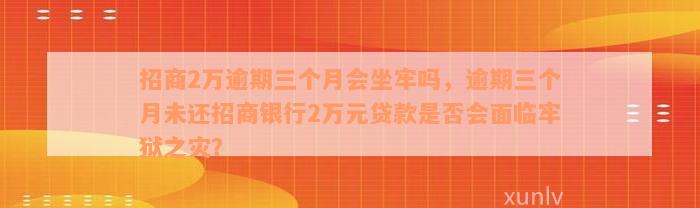 招商2万逾期三个月会坐牢吗，逾期三个月未还招商银行2万元贷款是否会面临牢狱之灾?

xunlv